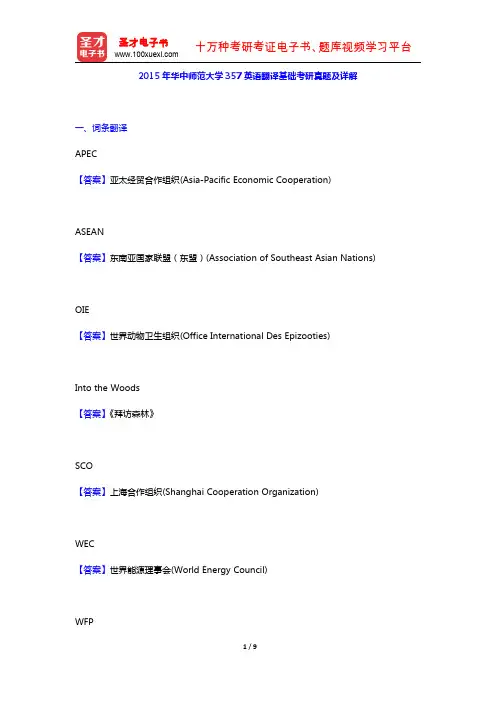 圣才电子书
圣才电子书 www.100xuexi.com 十万种考研考证电子书、题库视频学习平台

2015年华中师范大学357英语翻译基础考研真题及详解

一、词条翻译

APEC

【答案】亚太经贸合作组织(Asia-Pacific Economic Cooperation)

ASEAN

【答案】东南亚国家联盟（东盟）(Association of Southeast Asian Nations)

OIE

【答案】世界动物卫生组织(Office International Des Epizooties)

Into the Woods

【答案】《拜访森林》

SCO

【答案】上海合作组织(Shanghai Cooperation Organization)

WEC

【答案】世界能源理事会(World Energy Council)

WFP

1 / 9